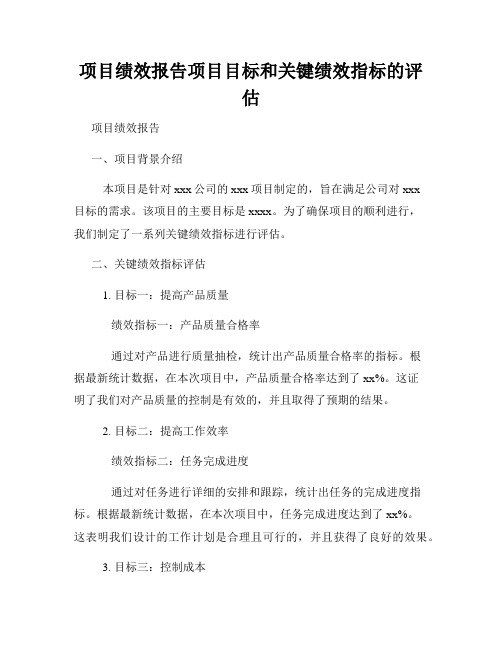 项目绩效报告项目目标和关键绩效指标的评估

项目绩效报告

一、项目背景介绍

本项目是针对 xxx 公司的 xxx 项目制定的，旨在满足公司对 xxx 目标的需求。该项目的主要目标是 xxxx。为了确保项目的顺利进行，我们制定了一系列关键绩效指标进行评估。

二、关键绩效指标评估

1. 目标一：提高产品质量

绩效指标一：产品质量合格率

通过对产品进行质量抽检，统计出产品质量合格率的指标。根据最新统计数据，在本次项目中，产品质量合格率达到了 xx%。这证明了我们对产品质量的控制是有效的，并且取得了预期的结果。

2. 目标二：提高工作效率

绩效指标二：任务完成进度

通过对任务进行详细的安排和跟踪，统计出任务的完成进度指标。根据最新统计数据，在本次项目中，任务完成进度达到了 xx%。这表明我们设计的工作计划是合理且可行的，并且获得了良好的效果。

3. 目标三：控制成本